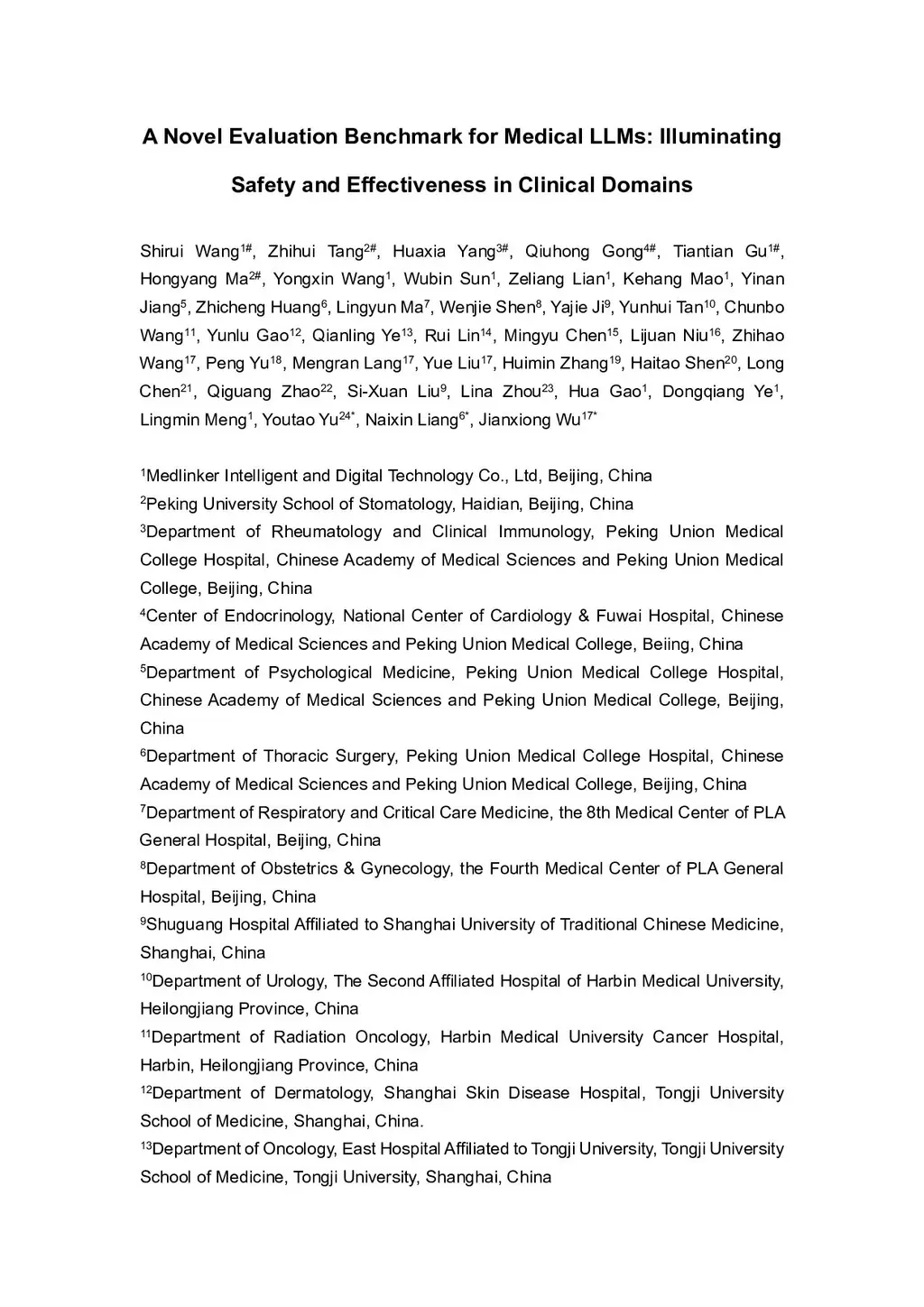 A Novel Evaluation Benchmark for Medical LLMs: Illuminating Safety and Effectiveness in Clinical Domains

Shirui Wang$^{1\#}$, Zhihui Tang$^{2\#}$, Huaxia Yang$^{3\#}$, Qiuhong Gong$^{4\#}$, Tiantian Gu$^{1\#}$, Hongyang Ma$^{2\#}$, Yongxin Wang$^{1}$, Wubin Sun$^{1}$, Zeliang Lian$^{1}$, Kehang Mao$^{1}$, Yinan Jiang$^{5}$, Zhicheng Huang$^{6}$, Lingyun Ma$^{7}$, Wenjie Shen$^{8}$, Yajie Ji$^{9}$, Yunhui Tan$^{10}$, Chunbo Wang$^{11}$, Yunlu Gao$^{12}$, Qianling Ye$^{13}$, Rui Lin$^{14}$, Mingyu Chen$^{15}$, Lijuan Niu$^{16}$, Zhihao Wang$^{17}$, Peng Yu$^{18}$, Mengran Lang$^{17}$, Yue Liu$^{17}$, Huimin Zhang$^{19}$, Haitao Shen$^{20}$, Long Chen$^{21}$, Qiguang Zhao$^{22}$, Si-Xuan Liu$^{9}$, Lina Zhou$^{23}$, Hua Gao$^{1}$, Dongqiang Ye$^{1}$, Lingmin Meng$^{1}$, Youtao Yu$^{24*}$, Naixin Liang$^{6*}$, Jianxiong Wu$^{17*}$

$^{1}$Medlinker Intelligent and Digital Technology Co., Ltd, Beijing, China
$^{2}$Peking University School of Stomatology, Haidian, Beijing, China
$^{3}$Department of Rheumatology and Clinical Immunology, Peking Union Medical College Hospital, Chinese Academy of Medical Sciences and Peking Union Medical College, Beijing, China
$^{4}$Center of Endocrinology, National Center of Cardiology & Fuwai Hospital, Chinese Academy of Medical Sciences and Peking Union Medical College, Beiing, China
$^{5}$Department of Psychological Medicine, Peking Union Medical College Hospital, Chinese Academy of Medical Sciences and Peking Union Medical College, Beijing, China
$^{6}$Department of Thoracic Surgery, Peking Union Medical College Hospital, Chinese Academy of Medical Sciences and Peking Union Medical College, Beijing, China
$^{7}$Department of Respiratory and Critical Care Medicine, the 8th Medical Center of PLA General Hospital, Beijing, China
$^{8}$Department of Obstetrics & Gynecology, the Fourth Medical Center of PLA General Hospital, Beijing, China
$^{9}$Shuguang Hospital Affiliated to Shanghai University of Traditional Chinese Medicine, Shanghai, China
$^{10}$Department of Urology, The Second Affiliated Hospital of Harbin Medical University, Heilongjiang Province, China
$^{11}$Department of Radiation Oncology, Harbin Medical University Cancer Hospital, Harbin, Heilongjiang Province, China
$^{12}$Department of Dermatology, Shanghai Skin Disease Hospital, Tongji University School of Medicine, Shanghai, China.
$^{13}$Department of Oncology, East Hospital Affiliated to Tongji University, Tongji University School of Medicine, Tongji University, Shanghai, China